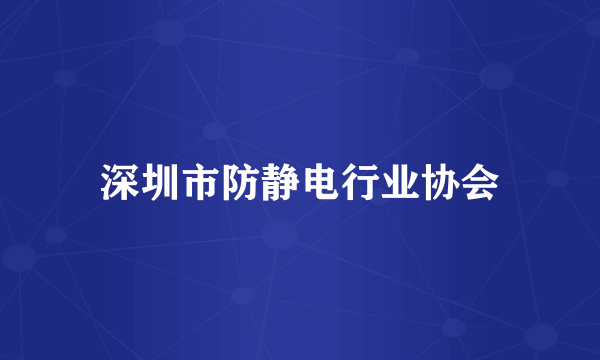 深圳市防静电行业协会